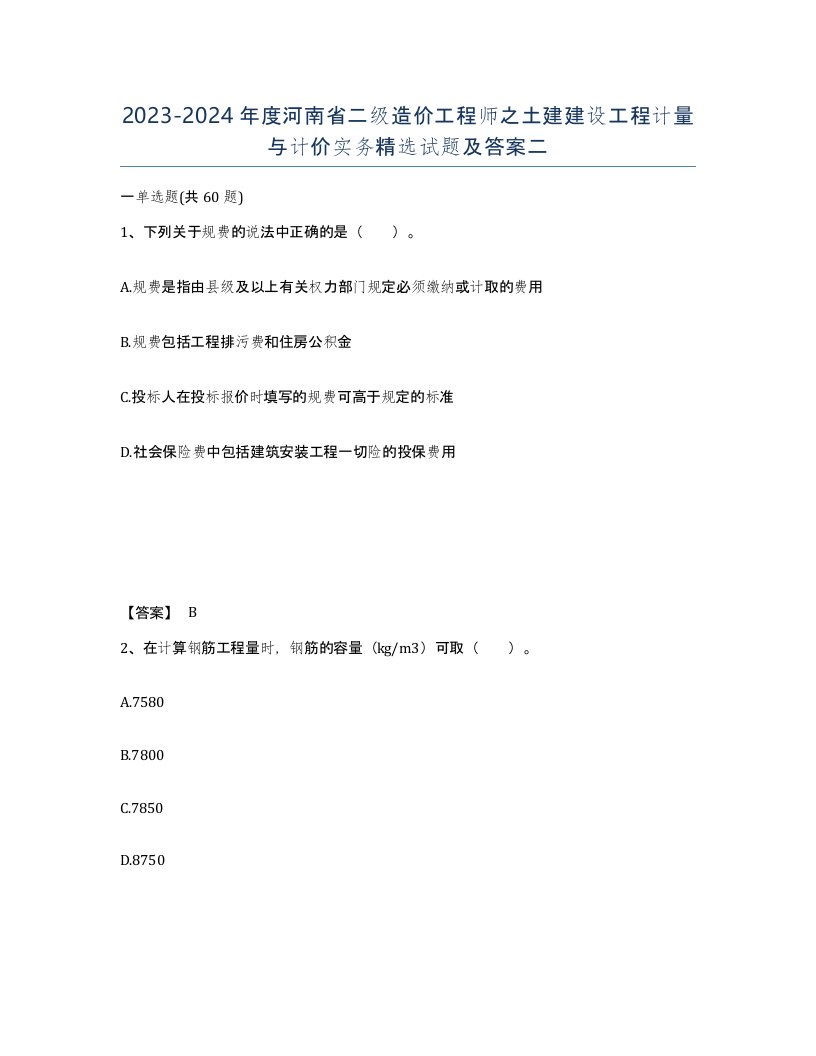 2023-2024年度河南省二级造价工程师之土建建设工程计量与计价实务精选试题及答案二

一单选题(共60题)

1、下列关于规费的说法中正确的是（　　）。

A.规费是指由县级及以上有关权力部门规定必须缴纳或计取的费用

B.规费包括工程排污费和住房公积金

C.投标人在投标报价时填写的规费可高于规定的标准

D.社会保险费中包括建筑安装工程一切险的投保费用

【答案】 B

2、在计算钢筋工程量时，钢筋的容量（kg/m3）可取（　　）。

A.7580

B.7800

C.7850

D.8750